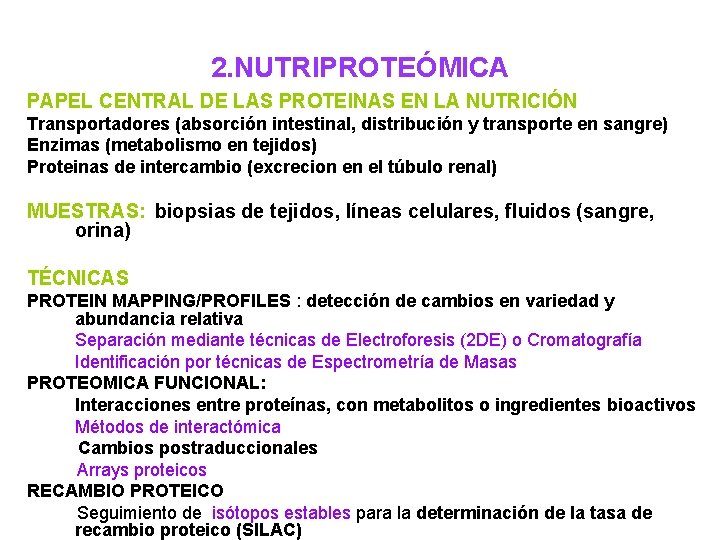 2.NUTRIPROTEÓMICA

PAPEL CENTRAL DE LAS PROTEINAS EN LA NUTRICIÓN
Transportadores (absorción intestinal, distribución y transporte en sangre)
Enzimas (metabolismo en tejidos)
Proteinas de intercambio (excrecion en el túbulo renal)

MUESTRAS: biopsias de tejidos, líneas celulares, fluidos (sangre, orina)

TÉCNICAS
PROTEIN MAPPING/PROFILES : detección de cambios en variedad y abundancia relativa
Separación mediante técnicas de Electroforesis (2DE) o Cromatografía
Identificación por técnicas de Espectrometría de Masas
PROTEOMICA FUNCIONAL:
Interacciones entre proteínas, con metabolitos o ingredientes bioactivos
Métodos de interactómica
Cambios postraduccionales
Arrays proteicos
RECAMBIO PROTEICO
Seguimiento de isótopos estables para la determinación de la tasa de recambio proteico (SILAC)